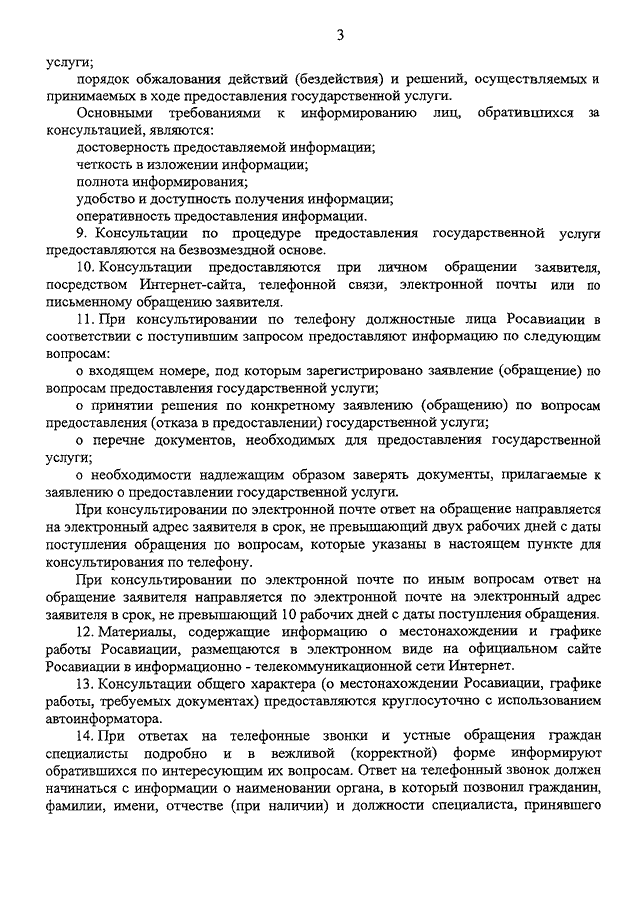 3

услуги;

порядок обжалования действий (бездействия) и решений, осуществляемых и принимаемых в ходе предоставления государственной услуги.

Основными требованиями к информированию лиц, обратившихся за консультацией, являются:

достоверность предоставляемой информации;

четкость в изложении информации;

полнота информирования;

удобство и доступность получения информации;

оперативность предоставления информации.

9. Консультации по процедуре предоставления государственной услуги предоставляются на безвозмездной основе.

10. Консультации предоставляются при личном обращении заявителя, посредством Интернет-сайта, телефонной связи, электронной почты или по письменному обращению заявителя.

11. При консультировании по телефону должностные лица Росавиации в соответствии с поступившим запросом предоставляют информацию по следующим вопросам:

о входящем номере, под которым зарегистрировано заявление (обращение) по вопросам предоставления государственной услуги;

о принятии решения по конкретному заявлению (обращению) по вопросам предоставления (отказа в предоставлении) государственной услуги;

о перечне документов, необходимых для предоставления государственной услуги;

о необходимости надлежащим образом заверять документы, прилагаемые к заявлению о предоставлении государственной услуги.

При консультировании по электронной почте ответ на обращение направляется на электронный адрес заявителя в срок, не превышающий двух рабочих дней с даты поступления обращения по вопросам, которые указаны в настоящем пункте для консультирования по телефону.

При консультировании по электронной почте по иным вопросам ответ на обращение заявителя направляется по электронной почте на электронный адрес заявителя в срок, не превышающий 10 рабочих дней с даты поступления обращения.

12. Материалы, содержащие информацию о местонахождении и графике работы Росавиации, размещаются в электронном виде на официальном сайте Росавиации в информационно - телекоммуникационной сети Интернет.

13. Консультации общего характера (о местонахождении Росавиации, графике работы, требуемых документах) предоставляются круглосуточно с использованием автоинформатора.

14. При ответах на телефонные звонки и устные обращения граждан специалисты подробно и в вежливой (корректной) форме информируют обратившихся по интересующим их вопросам. Ответ на телефонный звонок должен начинаться с информации о наименовании органа, в который позвонил гражданин, фамилии, имени, отчестве (при наличии) и должности специалиста, принявшего